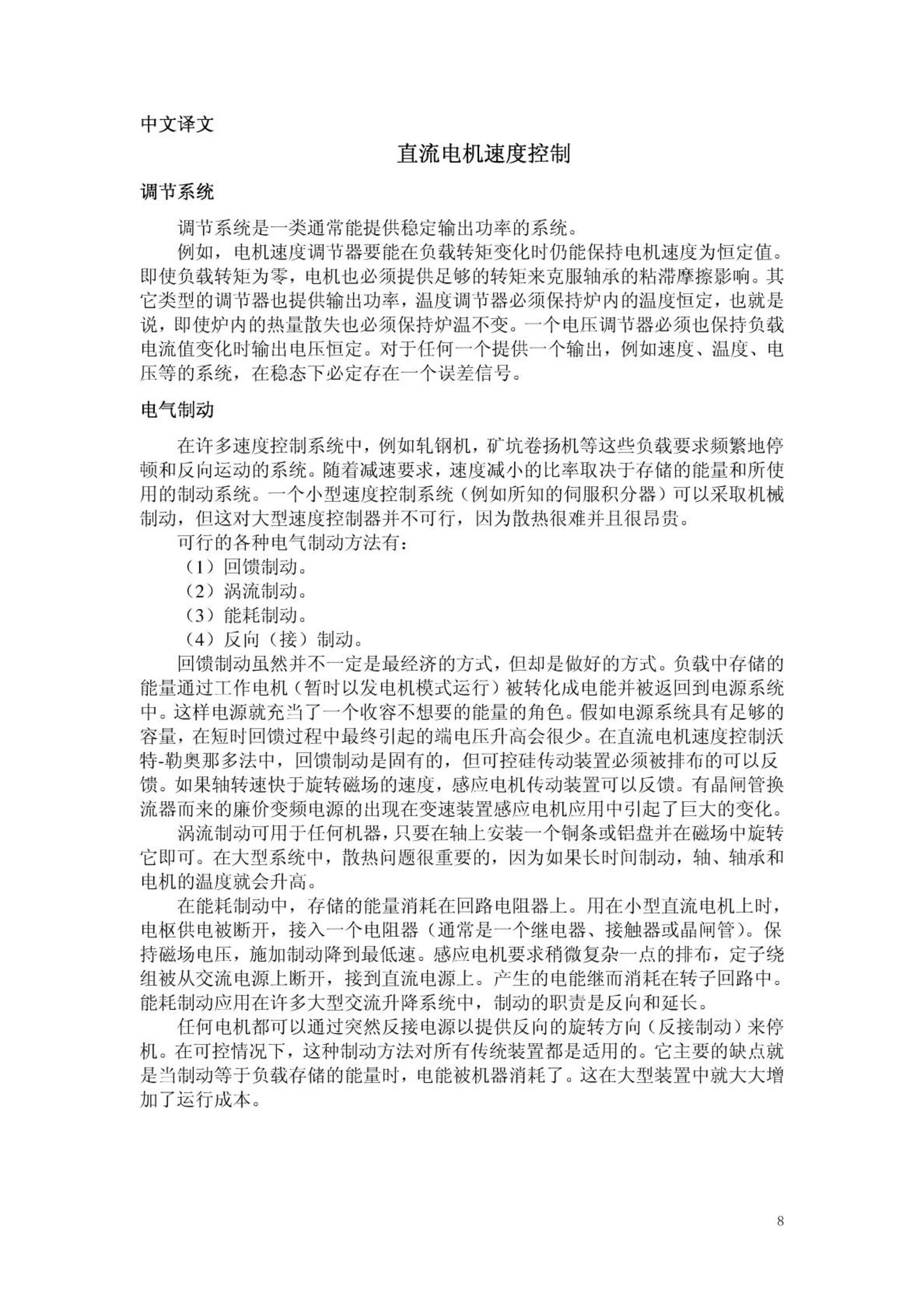 中文译文

直流电机速度控制

调节系统

调节系统是一类通常能提供稳定输出功率的系统。

例如，电机速度调节器要能在负载转矩变化时仍能保持电机速度为恒定值。即使负载转矩为零，电机也必须提供足够的转矩来克服轴承的粘滞摩擦影响。其它类型的调节器也提供输出功率，温度调节器必须保持炉内的温度恒定，也就是说，即使炉内的热量散失也必须保持炉温不变。一个电压调节器必须也保持负载电流值变化时输出电压恒定。对于任何一个提供一个输出，例如速度、温度、电压等的系统，在稳态下必定存在一个误差信号。

电气制动

在许多速度控制系统中，例如轧钢机，矿坑卷扬机等这些负载要求频繁地停顿和反向运动的系统。随着减速要求，速度减小的比率取决于存储的能量和所使用的制动系统。一个小型速度控制系统（例如所知的伺服积分器）可以采取机械制动，但这对大型速度控制器并不可行，因为散热很难并且很昂贵。

可行的各种电气制动方法有：

（1）回馈制动。

（2）涡流制动。

（3）能耗制动。

（4）反向（接）制动。

回馈制动虽然并不一定是最经济的方式，但却是做好的方式。负载中存储的能量通过工作电机（暂时以发电机模式运行）被转化成电能并被返回到电源系统中。这样电源就充当了一个收容不想要的能量的角色。假如电源系统具有足够的容量，在短时回馈过程中最终引起的端电压升高会很少。在直流电机速度控制沃特-勒奥那多法中，回馈制动是固有的，但可控硅传动装置必须被排布的可以反馈。如果轴转速快于旋转磁场的速度，感应电机传动装置可以反馈。有晶闸管换流器而来的廉价变频电源的出现在变速装置感应电机应用中引起了巨大的变化。

涡流制动可用于任何机器，只要在轴上安装一个铜条或铝盘并在磁场中旋转它即可。在大型系统中，散热问题很重要的，因为如果长时间制动，轴、轴承和电机的温度就会升高。

在能耗制动中，存储的能量消耗在回路电阻器上。用在小型直流电机上时，电枢供电被断开，接入一个电阻器（通常是一个继电器、接触器或晶闸管）。保持磁场电压，施加制动降到最低速。感应电机要求稍微复杂一点的排布，定子绕组被从交流电源上断开，接到直流电源上。产生的电能继而消耗在转子回路中。能耗制动应用在许多大型交流升降系统中，制动的职责是反向和延长。

任何电机都可以通过突然反接电源以提供反向的旋转方向（反接制动）来停机。在可控情况下，这种制动方法对所有传统装置都是适用的。它主要的缺点就是当制动等于负载存储的能量时，电能被机器消耗了。这在大型装置中就大大增加了运行成本。

8